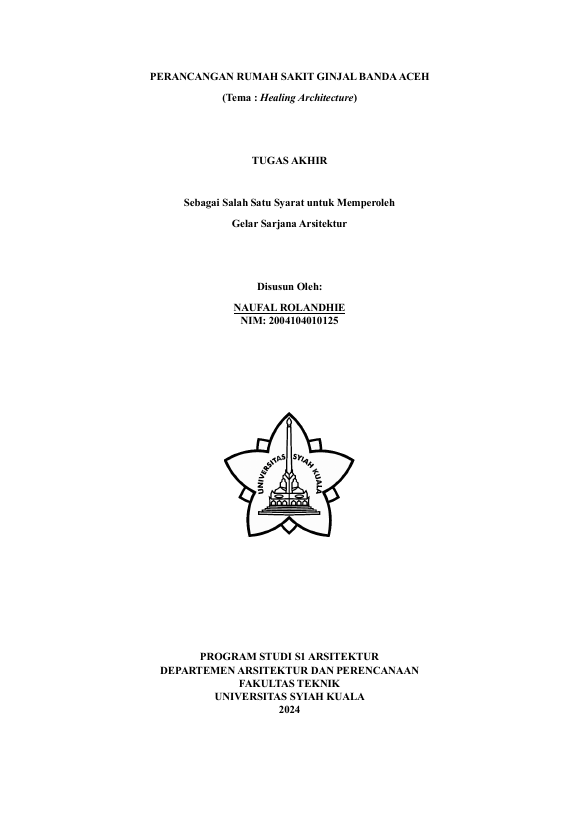 PERANCANGAN RUMAH SAKIT GINJAL BANDA ACEH

(Tema : Healing Architecture)

TUGAS AKHIR

Sebagai Salah Satu Syarat untuk Memperoleh

Gelar Sarjana Arsitektur

Disusun Oleh:

NAUFAL ROLANDHIE
NIM: 2004104010125

UNIVERSITAS SYIAH KUALA

PROGRAM STUDI SI ARSITEKTUR
DEPARTEMEN ARSITEKTUR DAN PERENCANAAN
FAKULTAS TEKNIK
UNIVERSITAS SYIAH KUALA
2024